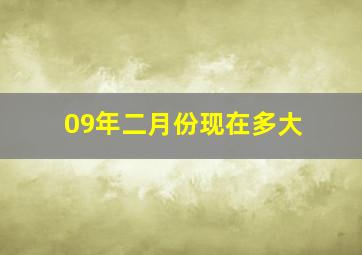 09年二月份现在多大